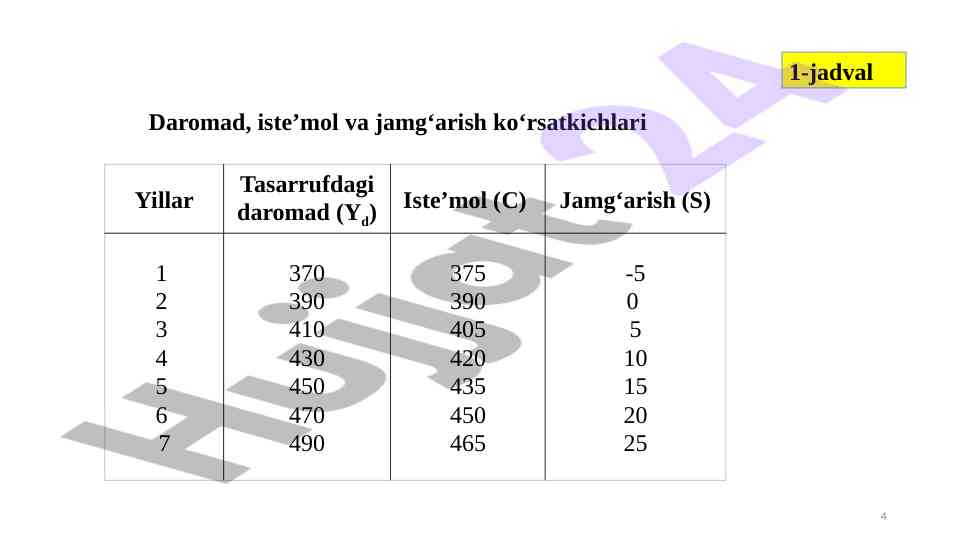 1-jadval

Daromad, iste’mol va jamg‘arish ko‘rsatkichlari

| Yillar | Tasarrufdagi daromad ($Y_d$) | Iste’mol (C) | Jamg‘arish (S) |
|---|---|---|---|
| 1 | 370 | 375 | -5 |
| 2 | 390 | 390 | 0 |
| 3 | 410 | 405 | 5 |
| 4 | 430 | 420 | 10 |
| 5 | 450 | 435 | 15 |
| 6 | 470 | 450 | 20 |
| 7 | 490 | 465 | 25 |

Hujjat 24

4